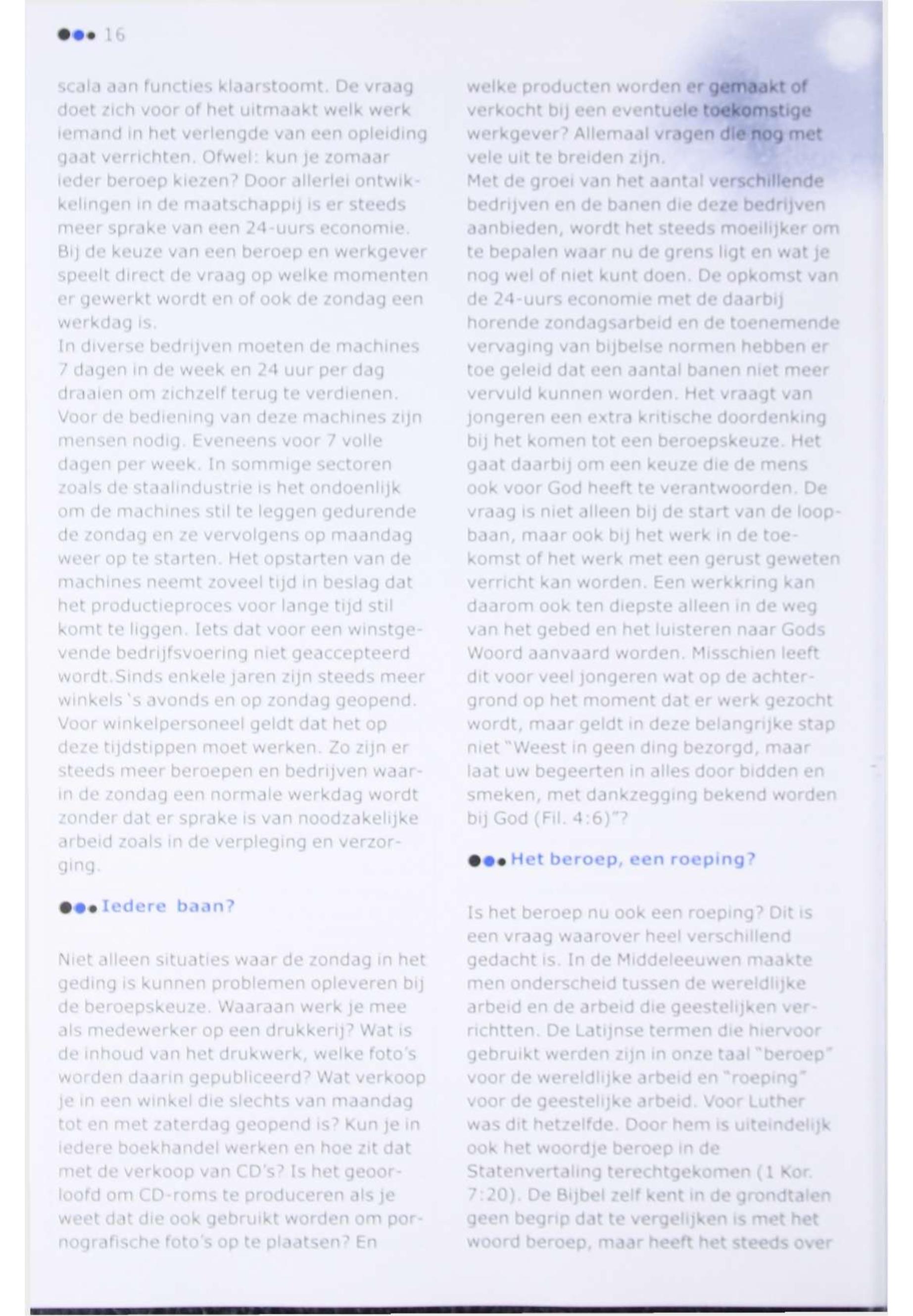 16

scala aan functies klaarstoomt. De vraag doet zich voor of het uitmaakt welk werk iemand in het verlengde van een opleiding gaat verrichten. Ofwel: kun je zomaar ieder beroep kiezen? Door allerlei ontwikkelingen in de maatschappij is er steeds meer sprake van een 24-uurs economie. Bij de keuze van een beroep en werkgever speelt direct de vraag op welke momenten er gewerkt wordt en of ook de zondag een werkdag is.
In diverse bedrijven moeten de machines 7 dagen in de week en 24 uur per dag draaien om zichzelf terug te verdienen. Voor de bediening van deze machines zijn mensen nodig. Eveneens voor 7 volle dagen per week. In sommige sectoren zoals de staalindustrie is het ondoenlijk om de machines stil te leggen gedurende de zondag en ze vervolgens op maandag weer op te starten. Het opstarten van de machines neemt zoveel tijd in beslag dat het productieproces voor lange tijd stil komt te liggen. Iets dat voor een winstgevende bedrijfsvoering niet geaccepteerd wordt.Sinds enkele jaren zijn steeds meer winkels 's avonds en op zondag geopend. Voor winkelpersoneel geldt dat het op deze tijdstippen moet werken. Zo zijn er steeds meer beroepen en bedrijven waarin de zondag een normale werkdag wordt zonder dat er sprake is van noodzakelijke arbeid zoals in de verpleging en verzorging.

Iedere baan?

Niet alleen situaties waar de zondag in het geding is kunnen problemen opleveren bij de beroepskeuze. Waaraan werk je mee als medewerker op een drukkerij? Wat is de inhoud van het drukwerk, welke foto's worden daarin gepubliceerd? Wat verkoop je in een winkel die slechts van maandag tot en met zaterdag geopend is? Kun je in iedere boekhandel werken en hoe zit dat met de verkoop van CD's? Is het geoorloofd om CD-roms te produceren als je weet dat die ook gebruikt worden om pornografische foto's op te plaatsen? En welke producten worden er gemaakt of verkocht bij een eventuele toekomstige werkgever? Allemaal vragen die nog met vele uit te breiden zijn.
Met de groei van het aantal verschillende bedrijven en de banen die deze bedrijven aanbieden, wordt het steeds moeilijker om te bepalen waar nu de grens ligt en wat je nog wel of niet kunt doen. De opkomst van de 24-uurs economie met de daarbij horende zondagsarbeid en de toenemende vervaging van bijbelse normen hebben er toe geleid dat een aantal banen niet meer vervuld kunnen worden. Het vraagt van jongeren een extra kritische doordenking bij het komen tot een beroepskeuze. Het gaat daarbij om een keuze die de mens ook voor God heeft te verantwoorden. De vraag is niet alleen bij de start van de loopbaan, maar ook bij het werk in de toekomst of het werk met een gerust geweten verricht kan worden. Een werkkring kan daarom ook ten diepste alleen in de weg van het gebed en het luisteren naar Gods Woord aanvaard worden. Misschien leeft dit voor veel jongeren wat op de achtergrond op het moment dat er werk gezocht wordt, maar geldt in deze belangrijke stap niet "Weest in geen ding bezorgd, maar laat uw begeerten in alles door bidden en smeken, met dankzegging bekend worden bij God (Fil. 4:6)"?

Het beroep, een roeping?

Is het beroep nu ook een roeping? Dit is een vraag waarover heel verschillend gedacht is. In de Middeleeuwen maakte men onderscheid tussen de wereldlijke arbeid en de arbeid die geestelijken verrichtten. De Latijnse termen die hiervoor gebruikt werden zijn in onze taal "beroep" voor de wereldlijke arbeid en "roeping" voor de geestelijke arbeid. Voor Luther was dit hetzelfde. Door hem is uiteindelijk ook het woordje beroep in de Statenvertaling terechtgekomen (1 Kor. 7:20). De Bijbel zelf kent in de grondtalen geen begrip dat te vergelijken is met het woord beroep, maar heeft het steeds over